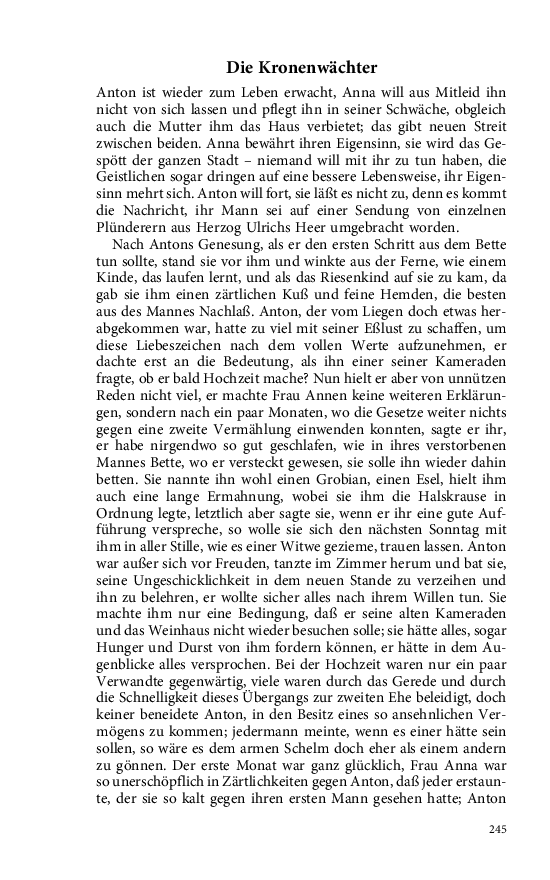 Die Kronenwächter

Anton ist wieder zum Leben erwacht, Anna will aus Mitleid ihn nicht von sich lassen und pflegt ihn in seiner Schwäche, obgleich auch die Mutter ihm das Haus verbietet; das gibt neuen Streit zwischen beiden. Anna bewährt ihren Eigensinn, sie wird das Gespött der ganzen Stadt – niemand will mit ihr zu tun haben, die Geistlichen sogar dringen auf eine bessere Lebensweise, ihr Eigensinn mehrt sich. Anton will fort, sie läßt es nicht zu, denn es kommt die Nachricht, ihr Mann sei auf einer Sendung von einzelnen Plünderern aus Herzog Ulrichs Heer umgebracht worden.

Nach Antons Genesung, als er den ersten Schritt aus dem Bette tun sollte, stand sie vor ihm und winkte aus der Ferne, wie einem Kinde, das laufen lernt, und als das Riesenkind auf sie zu kam, da gab sie ihm einen zärtlichen Kuß und feine Hemden, die besten aus des Mannes Nachlaß. Anton, der vom Liegen doch etwas herabgekommen war, hatte zu viel mit seiner Eßlust zu schaffen, um diese Liebeszeichen nach dem vollen Werte aufzunehmen, er dachte erst an die Bedeutung, als ihn einer seiner Kameraden fragte, ob er bald Hochzeit mache? Nun hielt er aber von unnützen Reden nicht viel, er machte Frau Annen keine weiteren Erklärungen, sondern nach ein paar Monaten, wo die Gesetze weiter nichts gegen eine zweite Vermählung einwenden konnten, sagte er ihr, er habe nirgendwo so gut geschlafen, wie in ihres verstorbenen Mannes Bette, wo er versteckt gewesen, sie solle ihn wieder dahin betten. Sie nannte ihn wohl einen Grobian, einen Esel, hielt ihm auch eine lange Ermahnung, wobei sie ihm die Halskrause in Ordnung legte, letztlich aber sagte sie, wenn er ihr eine gute Aufführung verspreche, so wolle sie sich den nächsten Sonntag mit ihm in aller Stille, wie es einer Witwe gezieme, trauen lassen. Anton war außer sich vor Freuden, tanzte im Zimmer herum und bat sie, seine Ungeschicklichkeit in dem neuen Stande zu verzeihen und ihn zu belehren, er wollte sicher alles nach ihrem Willen tun. Sie machte ihm nur eine Bedingung, daß er seine alten Kameraden und das Weinhaus nicht wieder besuchen solle; sie hätte alles, sogar Hunger und Durst von ihm fordern können, er hätte in dem Augenblicke alles versprochen. Bei der Hochzeit waren nur ein paar Verwandte gegenwärtig, viele waren durch das Gerede und durch die Schnelligkeit dieses Übergangs zur zweiten Ehe beleidigt, doch keiner beneidete Anton, in den Besitz eines so ansehnlichen Vermögens zu kommen; jedermann meinte, wenn es einer hätte sein sollen, so wäre es dem armen Schelm doch eher als einem andern zu gönnen. Der erste Monat war ganz glücklich, Frau Anna war so unerschöpflich in Zärtlichkeiten gegen Anton, daß jeder erstaunte, der sie so kalt gegen ihren ersten Mann gesehen hatte; Anton

245